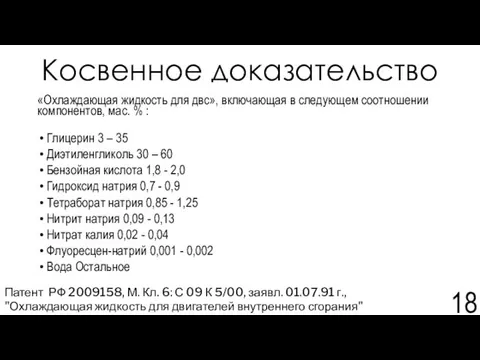 Косвенное доказательство

«Охлаждающая жидкость для двс», включающая в следующем соотношении компонентов, мас. % :

• Глицерин 3 – 35
• Диэтиленгликоль 30 – 60
• Бензойная кислота 1,8 - 2,0
• Гидроксид натрия 0,7 - 0,9
• Тетраборат натрия 0,85 - 1,25
• Нитрит натрия 0,09 - 0,13
• Нитрат калия 0,02 - 0,04
• Флуоресцен-натрий 0,001 - 0,002
• Вода Остальное

Патент РФ 2009158, М. Кл. 6: С 09 К 5/00, заявл. 01.07.91 г., "Охлаждающая жидкость для двигателей внутреннего сгорания"

18